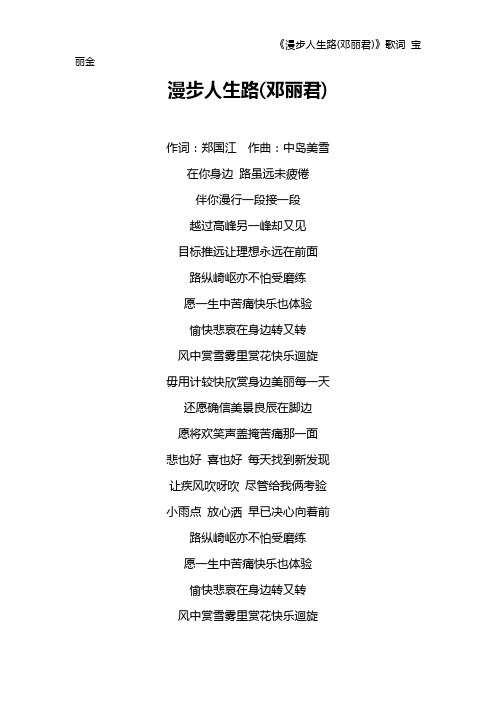 《漫步人生路(邓丽君)》歌词 宝丽金

漫步人生路(邓丽君)

作词：郑国江　作曲：中岛美雪

在你身边 路虽远未疲倦

伴你漫行一段接一段

越过高峰另一峰却又见

目标推远让理想永远在前面

路纵崎岖亦不怕受磨练

愿一生中苦痛快乐也体验

愉快悲哀在身边转又转

风中赏雪雾里赏花快乐迴旋

毋用计较快欣赏身边美丽每一天

还愿确信美景良辰在脚边

愿将欢笑声盖掩苦痛那一面

悲也好 喜也好 每天找到新发现

让疾风吹呀吹 尽管给我俩考验

小雨点 放心洒 早已决心向着前

路纵崎岖亦不怕受磨练

愿一生中苦痛快乐也体验

愉快悲哀在身边转又转

风中赏雪雾里赏花快乐迴旋